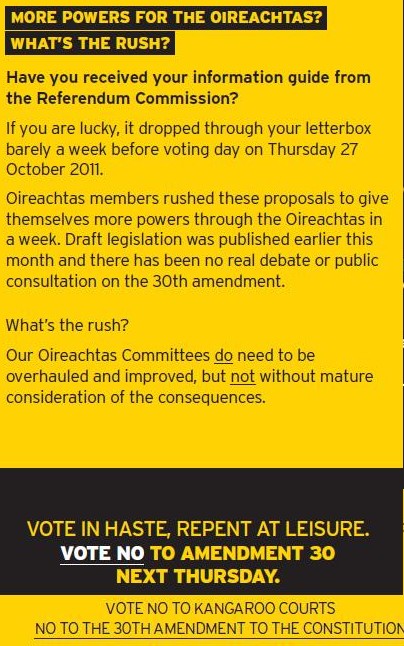 MORE POWERS FOR THE OIREACHTAS?
WHAT'S THE RUSH?

Have you received your information guide from the Referendum Commission?

If you are lucky, it dropped through your letterbox barely a week before voting day on Thursday 27 October 2011.

Oireachtas members rushed these proposals to give themselves more powers through the Oireachtas in a week. Draft legislation was published earlier this month and there has been no real debate or public consultation on the 30th amendment.

What's the rush?

Our Oireachtas Committees do need to be overhauled and improved, but not without mature consideration of the consequences.

VOTE IN HASTE, REPENT AT LEISURE.
VOTE NO TO AMENDMENT 30
NEXT THURSDAY.

VOTE NO TO KANGAROO COURTS
NO TO THE 30TH AMENDMENT TO THE CONSTITUTION